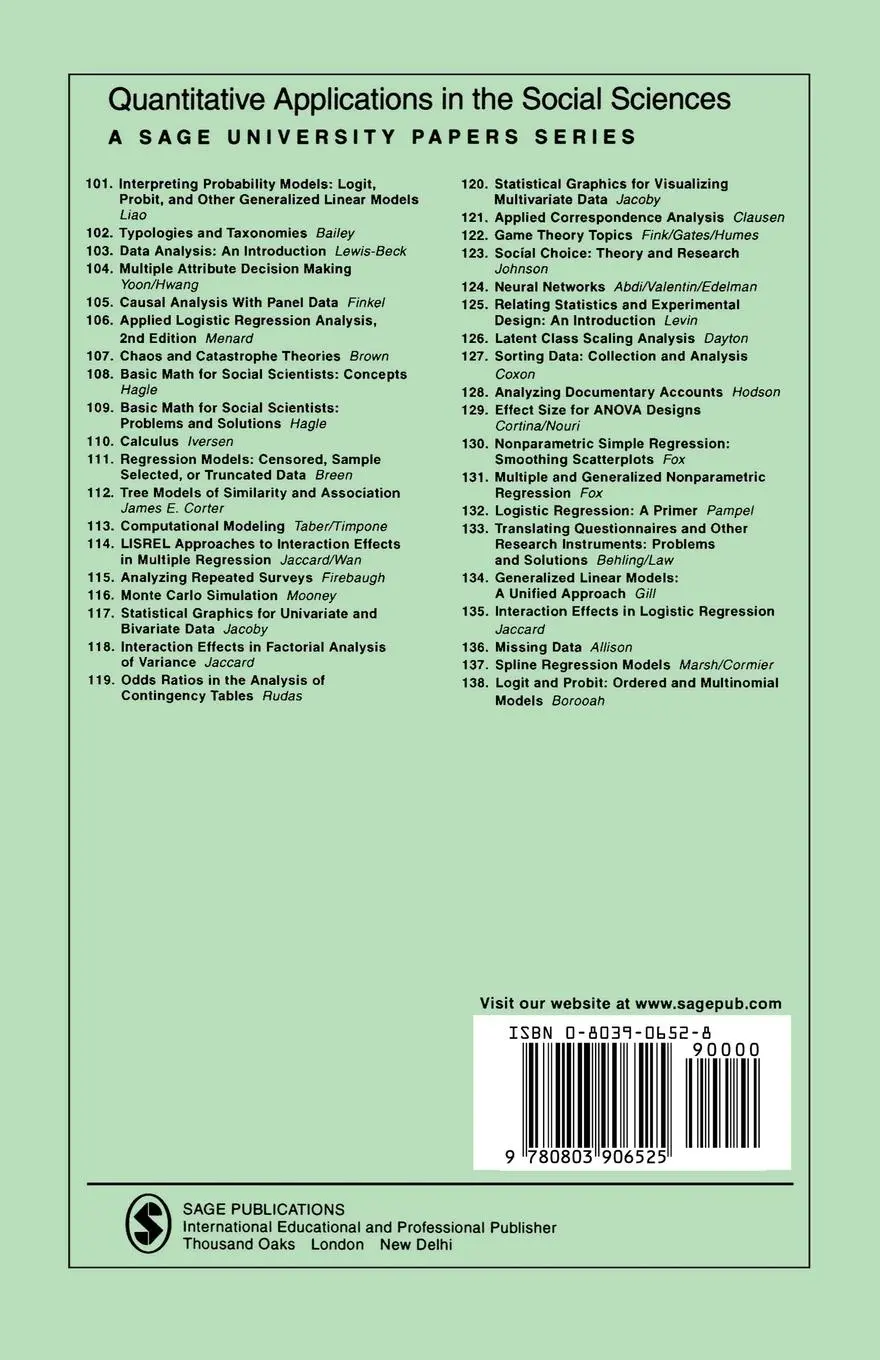 Quantitative Applications in the Social Sciences
A SAGE UNIVERSITY PAPERS SERIES

101. Interpreting Probability Models: Logit, Probit, and Other Generalized Linear Models Liao
102. Typologies and Taxonomies Bailey
103. Data Analysis: An Introduction Lewis-Beck
104. Multiple Attribute Decision Making Yoon/Hwang
105. Causal Analysis With Panel Data Finkel
106. Applied Logistic Regression Analysis, 2nd Edition Menard
107. Chaos and Catastrophe Theories Brown
108. Basic Math for Social Scientists: Concepts Hagle
109. Basic Math for Social Scientists: Problems and Solutions Hagle
110. Calculus Iversen
111. Regression Models: Censored, Sample Selected, or Truncated Data Breen
112. Tree Models of Similarity and Association James E. Corter
113. Computational Modeling Taber/Timpone
114. LISREL Approaches to Interaction Effects in Multiple Regression Jaccard/Wan
115. Analyzing Repeated Surveys Firebaugh
116. Monte Carlo Simulation Mooney
117. Statistical Graphics for Univariate and Bivariate Data Jacoby
118. Interaction Effects in Factorial Analysis of Variance Jaccard
119. Odds Ratios in the Analysis of Contingency Tables Rudas
120. Statistical Graphics for Visualizing Multivariate Data Jacoby
121. Applied Correspondence Analysis Clausen
122. Game Theory Topics Fink/Gates/Humes
123. Social Choice: Theory and Research Johnson
124. Neural Networks Abdi/Valentin/Edelman
125. Relating Statistics and Experimental Design: An Introduction Levin
126. Latent Class Scaling Analysis Dayton
127. Sorting Data: Collection and Analysis Coxon
128. Analyzing Documentary Accounts Hodson
129. Effect Size for ANOVA Designs Cortina/Nouri
130. Nonparametric Simple Regression: Smoothing Scatterplots Fox
131. Multiple and Generalized Nonparametric Regression Fox
132. Logistic Regression: A Primer Pampel
133. Translating Questionnaires and Other Research Instruments: Problems and Solutions Behling/Law
134. Generalized Linear Models: A Unified Approach Gill
135. Interaction Effects in Logistic Regression Jaccard
136. Missing Data Allison
137. Spline Regression Models Marsh/Cormier
138. Logit and Probit: Ordered and Multinomial Models Borooah

Visit our website at www.sagepub.com

ISBN 0-8039-0652-8
90000
9 780803 906525

SAGE PUBLICATIONS
International Educational and Professional Publisher
Thousand Oaks London New Delhi